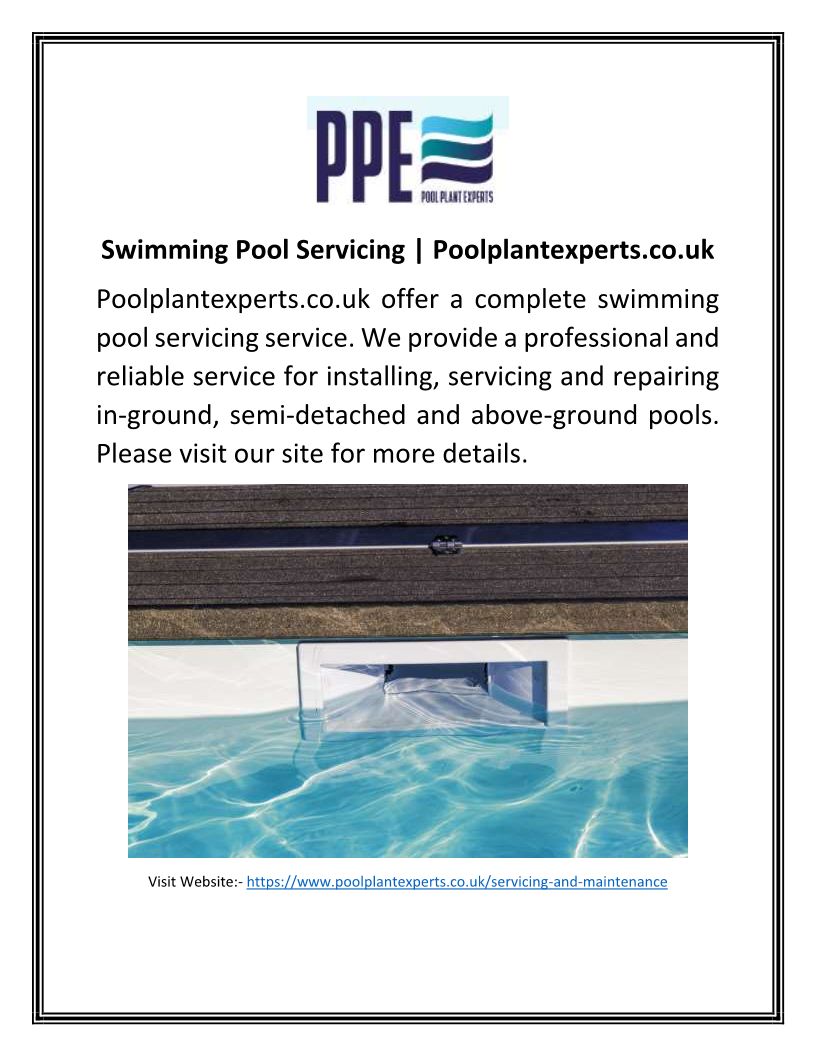 PPE
POOL PLANT EXPERTS

Swimming Pool Servicing | Poolplantexperts.co.uk

Poolplantexperts.co.uk offer a complete swimming pool servicing service. We provide a professional and reliable service for installing, servicing and repairing in-ground, semi-detached and above-ground pools. Please visit our site for more details.

Visit Website:- https://www.poolplantexperts.co.uk/servicing-and-maintenance